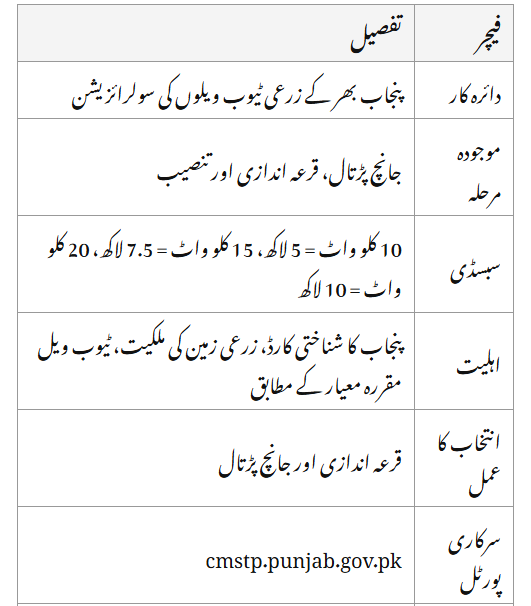 | فیچر | تفصیل |
|---|---|
| دائرہ کار | پنجاب بھر کے زرعی ٹیوب ویلوں کی سولرائزیشن |
| موجودہ مرحلہ | جانچ پڑتال، قرعہ اندازی اور تنصیب |
| سبسڈی | 10 کلو واٹ = 5 لاکھ، 15 کلو واٹ = 7.5 لاکھ، 20 کلو واٹ = 10 لاکھ |
| اہلیت | پنجاب کا شناختی کارڈ، زرعی زمین کی ملکیت، ٹیوب ویل مقررہ معیار کے مطابق |
| انتخاب کا عمل | قرعہ اندازی اور جانچ پڑتال |
| سرکاری پورٹل | cmstp.punjab.gov.pk |